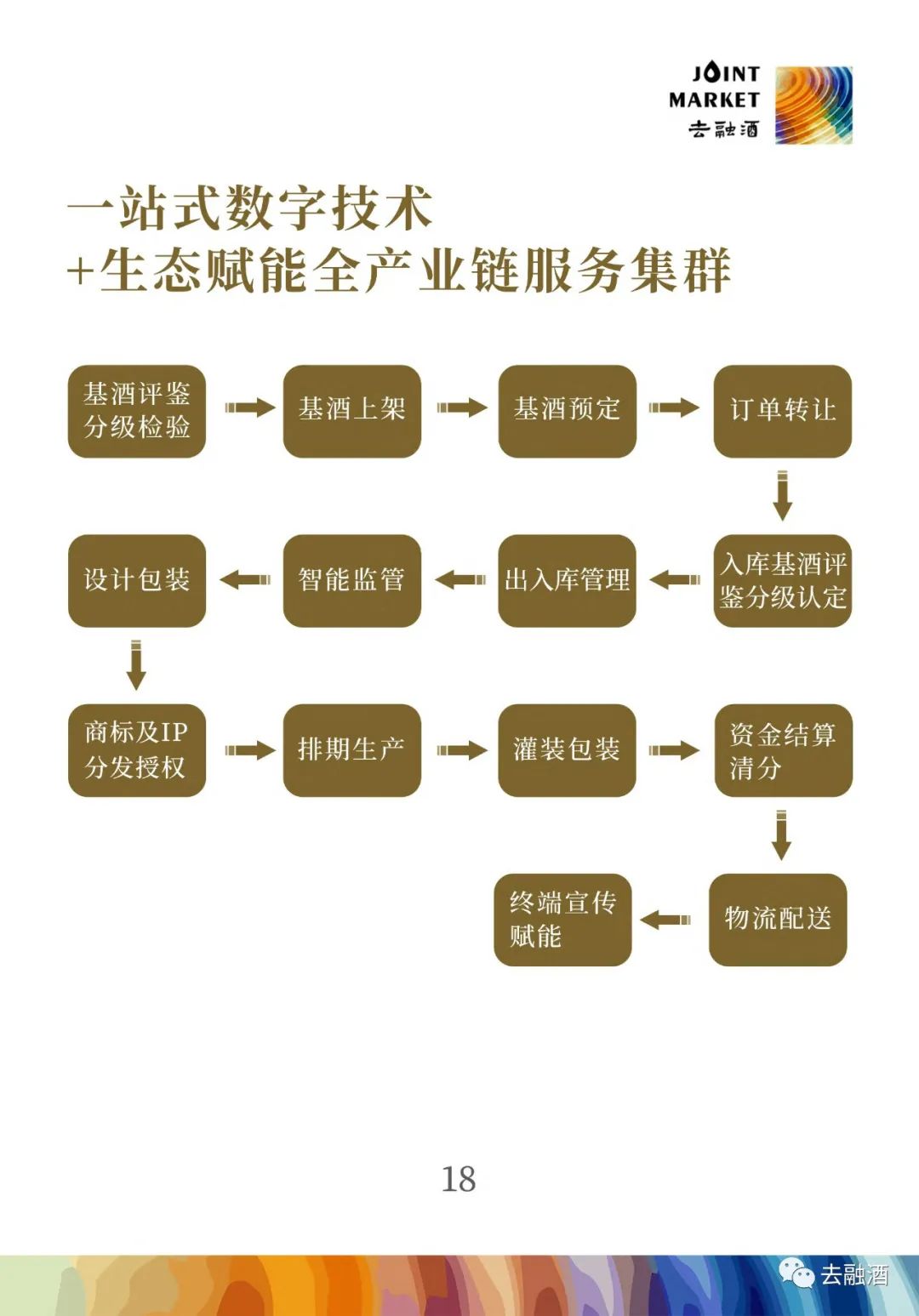 JOINT
MARKET
去融酒

一站式数字技术
+生态赋能全产业链服务集群

基酒评鉴分级检验

基酒上架

基酒预定

订单转让

入库基酒评鉴分级认定

出入库管理

智能监管

设计包装

商标及IP分发授权

排期生产

灌装包装

资金结算清分

物流配送

终端宣传赋能

18

去融酒